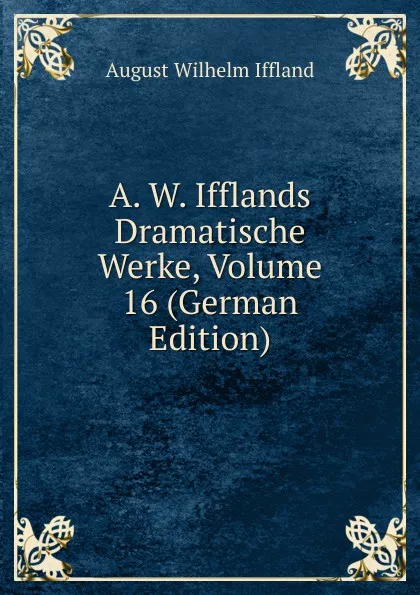 August Wilhelm Iffland

A. W. Ifflands Dramatische Werke, Volume 16 (German Edition)